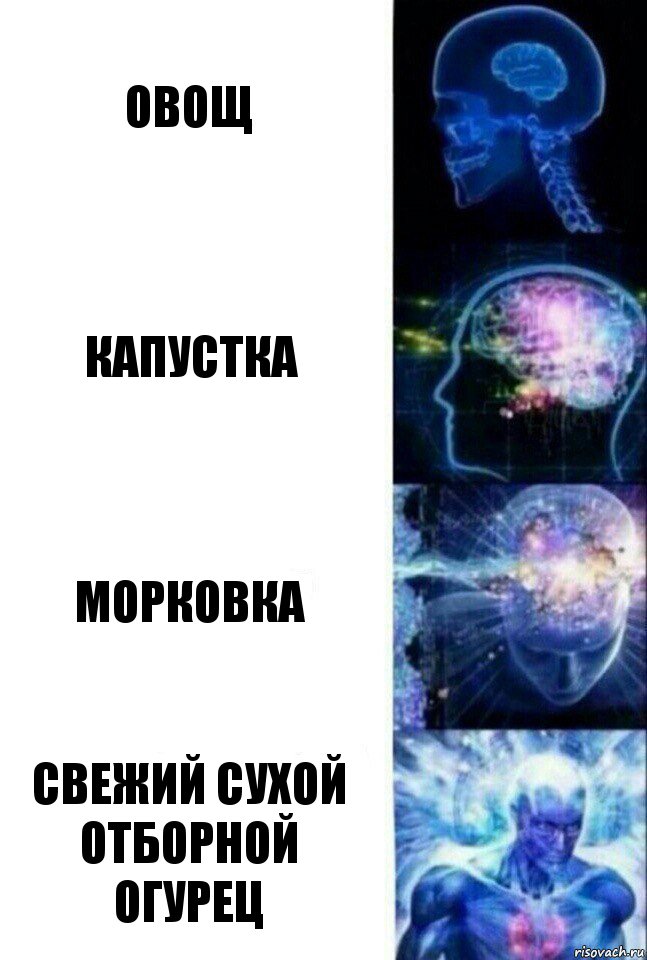 ОВОЩ

КАПУСТКА

МОРКОВКА

СВЕЖИЙ СУХОЙ ОТБОРНОЙ ОГУРЕЦ

risovach.ru